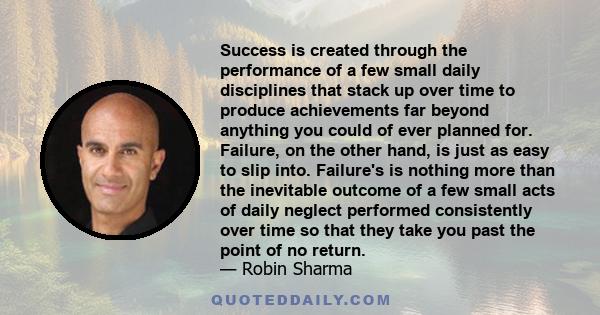 Success is created through the performance of a few small daily disciplines that stack up over time to produce achievements far beyond anything you could of ever planned for. Failure, on the other hand, is just as easy to slip into. Failure's is nothing more than the inevitable outcome of a few small acts of daily neglect performed consistently over time so that they take you past the point of no return.
— Robin Sharma

QUOTEDDAILY.COM